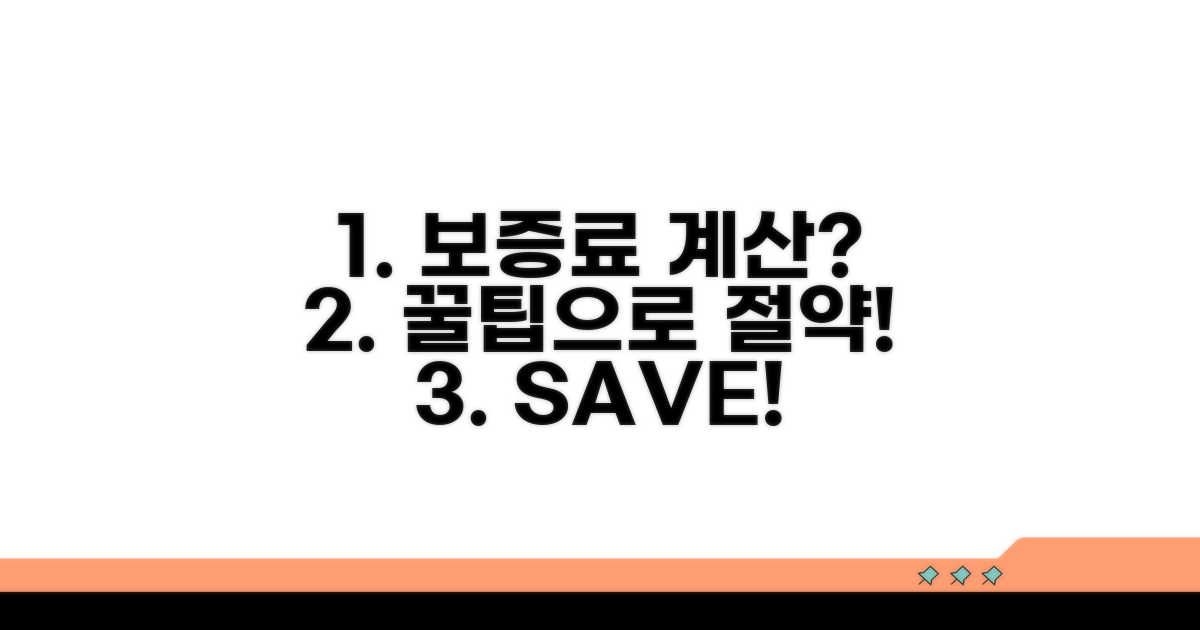 1. 보증료 계산?
2. 꿀팁으로 절약!
3. SAVE!